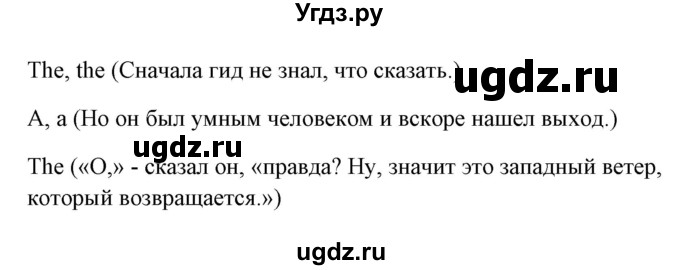 Угдз.ру

The, the (Сначала гид не знал, что сказать.) ugdz.ru

A, a (Но он был умным человеком и вскоре нашел выход.)

ugdz.ru

The («О,» - сказал он, «правда? Ну, значит это западный ветер, который возвращается.»)

ugdz.ru